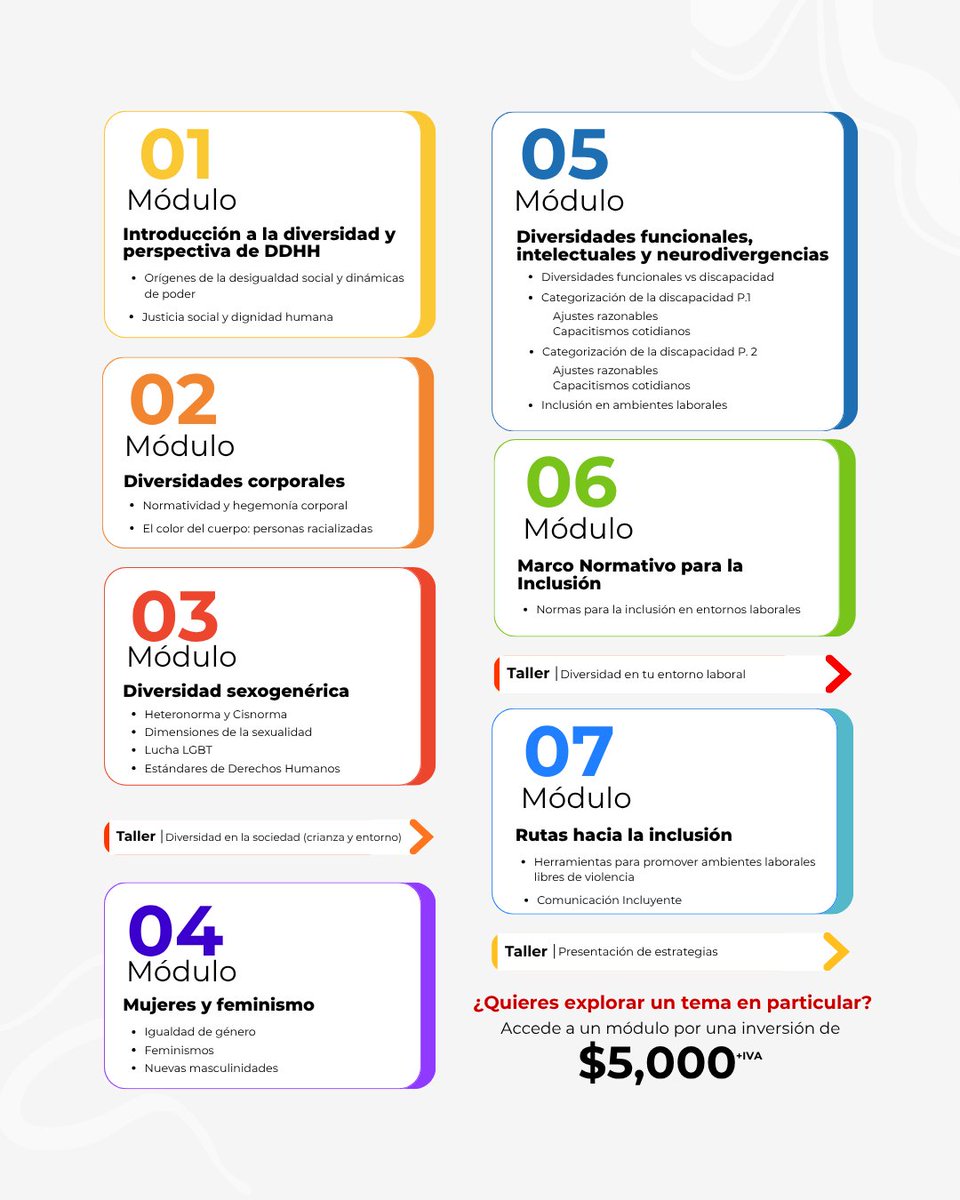 01
Módulo
Introducción a la diversidad y perspectiva de DDHH
• Orígenes de la desigualdad social y dinámicas de poder
• Justicia social y dignidad humana

02
Módulo
Diversidades corporales
• Normatividad y hegemonía corporal
• El color del cuerpo: personas racializadas

03
Módulo
Diversidad sexogenérica
• Heteronorma y Cisnorma
• Dimensiones de la sexualidad
• Lucha LGBT
• Estándares de Derechos Humanos

Taller | Diversidad en la sociedad (crianza y entorno)

04
Módulo
Mujeres y feminismo
• Igualdad de género
• Feminismos
• Nuevas masculinidades

05
Módulo
Diversidades funcionales, intelectuales y neurodivergencias
• Diversidades funcionales vs discapacidad
• Categorización de la discapacidad P.1
Ajustes razonables
Capacitismos cotidianos
• Categorización de la discapacidad P. 2
Ajustes razonables
Capacitismos cotidianos
• Inclusión en ambientes laborales

06
Módulo
Marco Normativo para la Inclusión
• Normas para la inclusión en entornos laborales

Taller | Diversidad en tu entorno laboral

07
Módulo
Rutas hacia la inclusión
• Herramientas para promover ambientes laborales libres de violencia
• Comunicación Incluyente

Taller | Presentación de estrategias

¿Quieres explorar un tema en particular?
Accede a un módulo por una inversión de
$5,000 +IVA